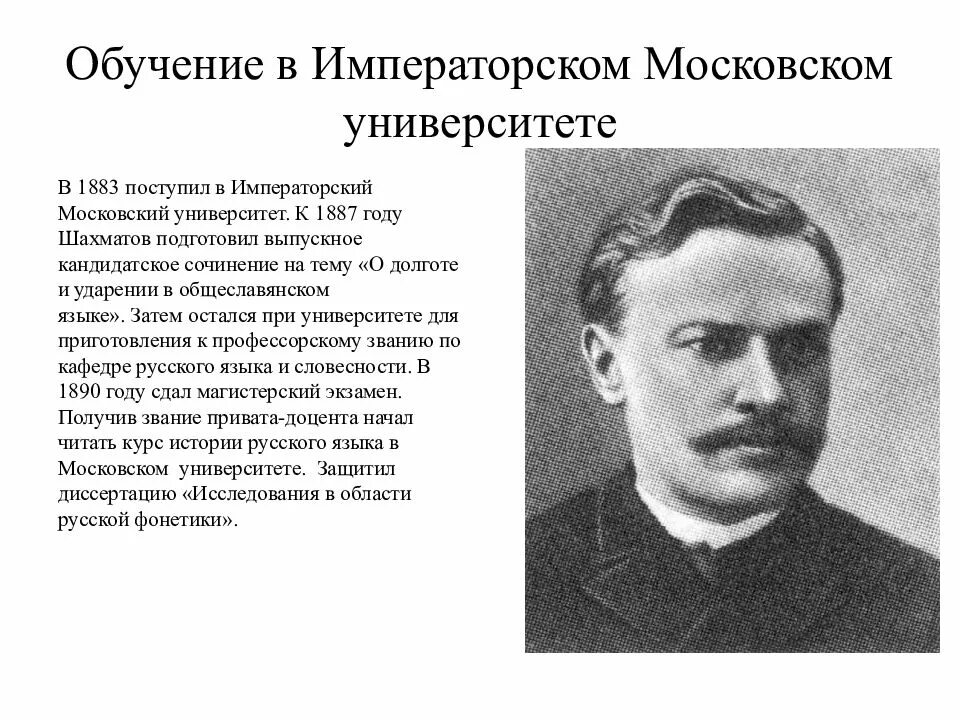 Обучение в Императорском Московском университете

В 1883 поступил в Императорский Московский университет. К 1887 году Шахматов подготовил выпускное кандидатское сочинение на тему «О долготе и ударении в общеславянском языке». Затем остался при университете для приготовления к профессорскому званию по кафедре русского языка и словесности. В 1890 году сдал магистерский экзамен. Получив звание привата-доцента начал читать курс истории русского языка в Московском университете. Защитил диссертацию «Исследования в области русской фонетики».